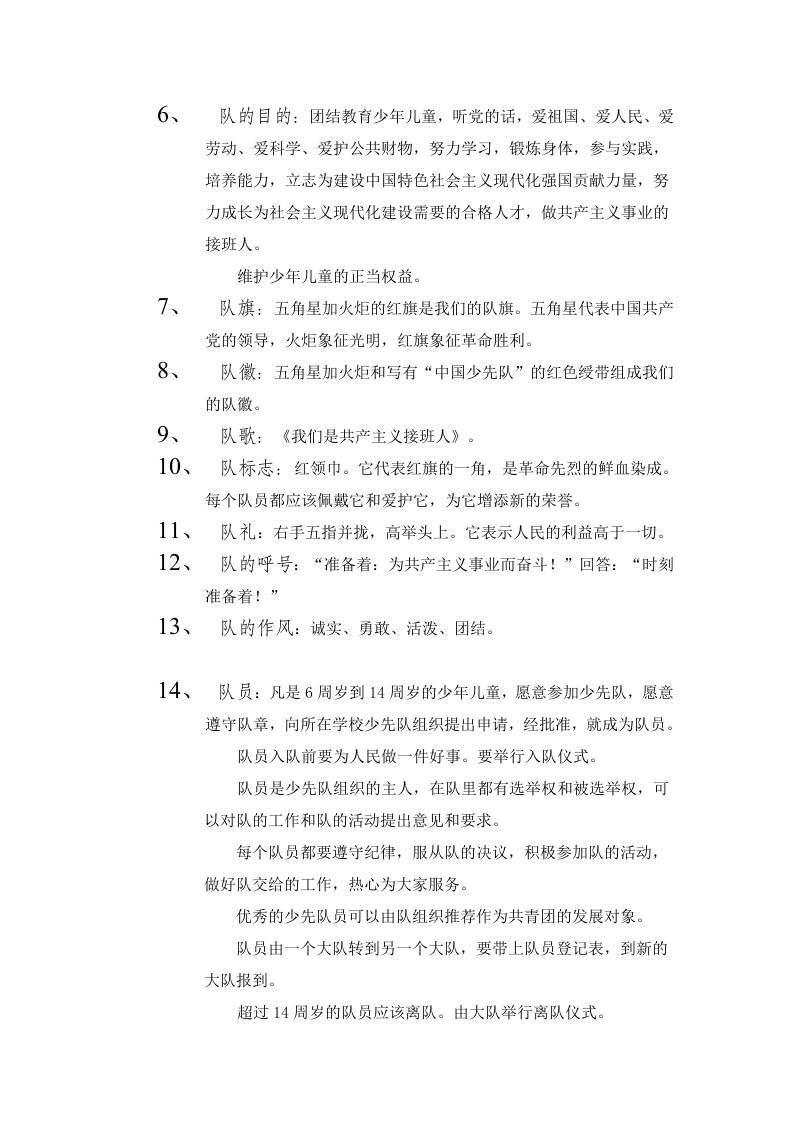 6、 队的目的：团结教育少年儿童，听党的话，爱祖国、爱人民、爱劳动、爱科学、爱护公共财物，努力学习，锻炼身体，参与实践，培养能力，立志为建设中国特色社会主义现代化强国贡献力量，努力成长为社会主义现代化建设需要的合格人才，做共产主义事业的接班人。

维护少年儿童的正当权益。

7、 队旗：五角星加火炬的红旗是我们的队旗。五角星代表中国共产党的领导，火炬象征光明，红旗象征革命胜利。

8、 队徽：五角星加火炬和写有“中国少先队”的红色绶带组成我们的队徽。

9、 队歌：《我们是共产主义接班人》。

10、 队标志：红领巾。它代表红旗的一角，是革命先烈的鲜血染成。每个队员都应该佩戴它和爱护它，为它增添新的荣誉。

11、 队礼：右手五指并拢，高举头上。它表示人民的利益高于一切。

12、 队的呼号：“准备着：为共产主义事业而奋斗！”回答：“时刻准备着！”

13、 队的作风：诚实、勇敢、活泼、团结。

14、 队员：凡是 6 周岁到 14 周岁的少年儿童，愿意参加少先队，愿意遵守队章，向所在学校少先队组织提出申请，经批准，就成为队员。

队员入队前要为人民做一件好事。要举行入队仪式。

队员是少先队组织的主人，在队里都有选举权和被选举权，可以对队的工作和队的活动提出意见和要求。

每个队员都要遵守纪律，服从队的决议，积极参加队的活动，做好队交给的工作，热心为大家服务。

优秀的少先队员可以由队组织推荐作为共青团的发展对象。

队员由一个大队转到另一个大队，要带上队员登记表，到新的大队报到。

超过 14 周岁的队员应该离队。由大队举行离队仪式。